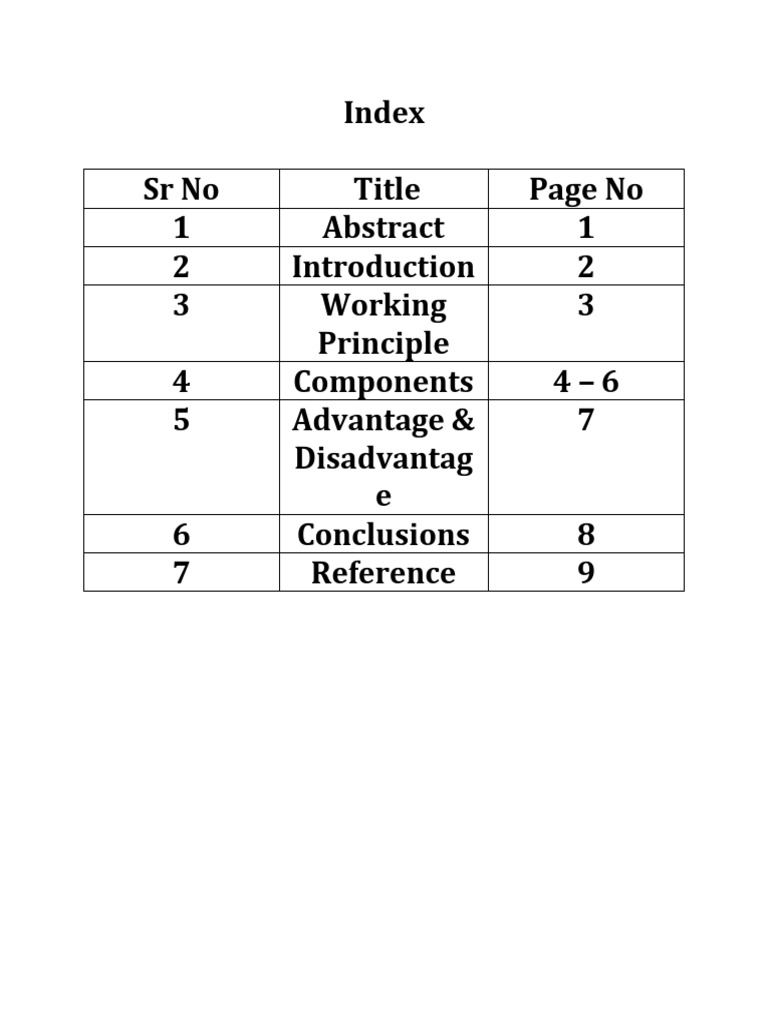 Index

| Sr No | Title | Page No |
|---|---|---|
| 1 | Abstract | 1 |
| 2 | Introduction | 2 |
| 3 | Working Principle | 3 |
| 4 | Components | 4 – 6 |
| 5 | Advantage & Disadvantage | 7 |
| 6 | Conclusions | 8 |
| 7 | Reference | 9 |